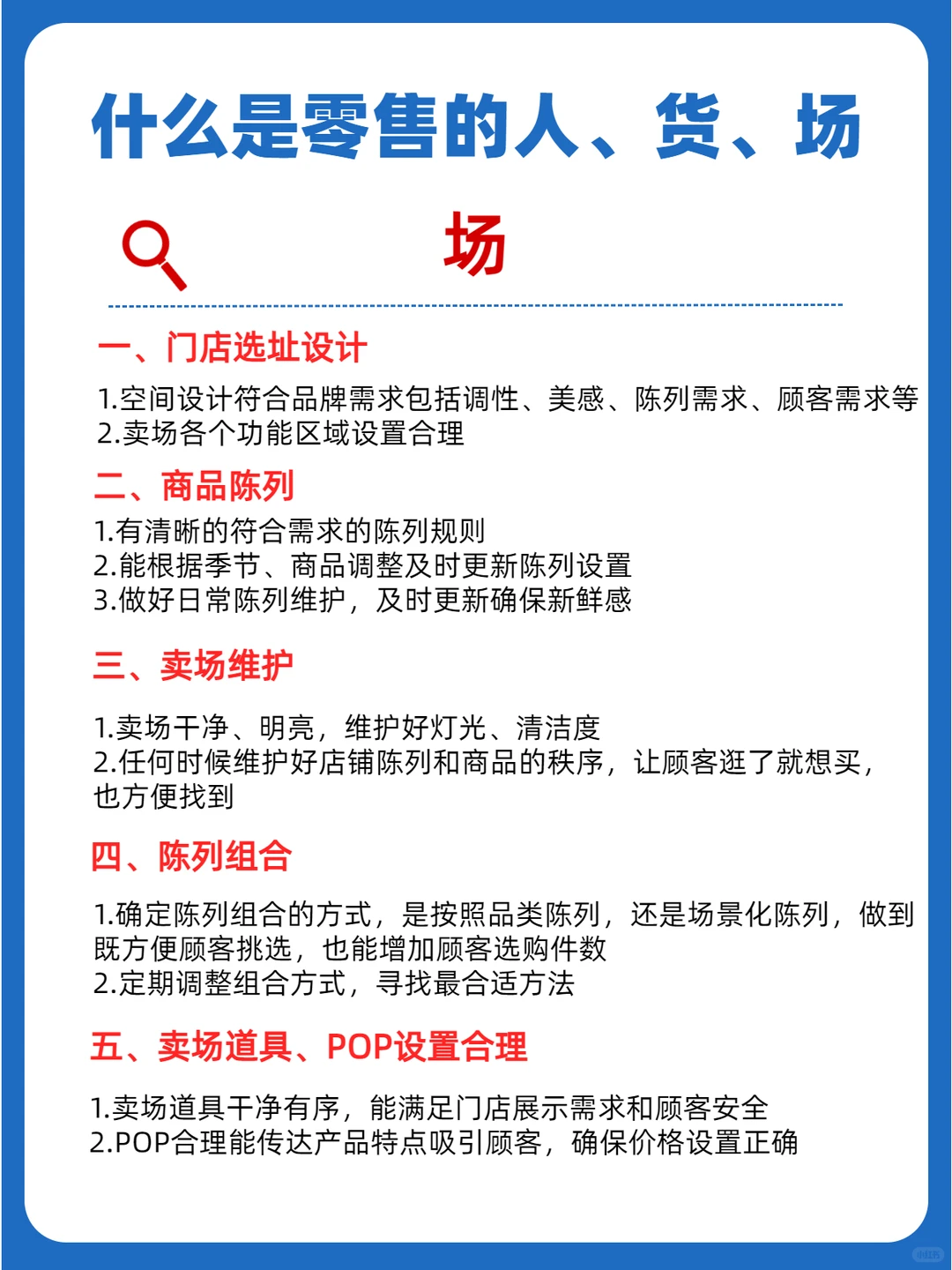 什么是零售的人、货、场

场

一、门店选址设计

1.空间设计符合品牌需求包括调性、美感、陈列需求、顾客需求等
2.卖场各个功能区域设置合理

二、商品陈列

1.有清晰的符合需求的陈列规则
2.能根据季节、商品调整及时更新陈列设置
3.做好日常陈列维护，及时更新确保新鲜感

三、卖场维护

1.卖场干净、明亮，维护好灯光、清洁度
2.任何时候维护好店铺陈列和商品的秩序，让顾客逛了就想买，也方便找到

四、陈列组合

1.确定陈列组合的方式，是按照品类陈列，还是场景化陈列，做到既方便顾客挑选，也能增加顾客选购件数
2.定期调整组合方式，寻找最合适方法

五、卖场道具、POP设置合理

1.卖场道具干净有序，能满足门店展示需求和顾客安全
2.POP合理能传达产品特点吸引顾客，确保价格设置正确